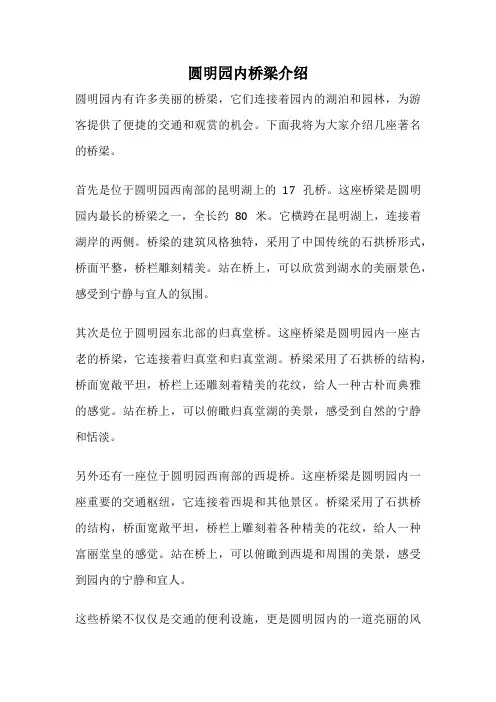 圆明园内桥梁介绍

圆明园内有许多美丽的桥梁，它们连接着园内的湖泊和园林，为游客提供了便捷的交通和观赏的机会。下面我将为大家介绍几座著名的桥梁。

首先是位于圆明园西南部的昆明湖上的 17 孔桥。这座桥梁是圆明园内最长的桥梁之一，全长约 80 米。它横跨在昆明湖上，连接着湖岸的两侧。桥梁的建筑风格独特，采用了中国传统的石拱桥形式，桥面平整，桥栏雕刻精美。站在桥上，可以欣赏到湖水的美丽景色，感受到宁静与宜人的氛围。

其次是位于圆明园东北部的归真堂桥。这座桥梁是圆明园内一座古老的桥梁，它连接着归真堂和归真堂湖。桥梁采用了石拱桥的结构，桥面宽敞平坦，桥栏上还雕刻着精美的花纹，给人一种古朴而典雅的感觉。站在桥上，可以俯瞰归真堂湖的美景，感受到自然的宁静和恬淡。

另外还有一座位于圆明园西南部的西堤桥。这座桥梁是圆明园内一座重要的交通枢纽，它连接着西堤和其他景区。桥梁采用了石拱桥的结构，桥面宽敞平坦，桥栏上雕刻着各种精美的花纹，给人一种富丽堂皇的感觉。站在桥上，可以俯瞰到西堤和周围的美景，感受到园内的宁静和宜人。

这些桥梁不仅仅是交通的便利设施，更是圆明园内的一道亮丽的风